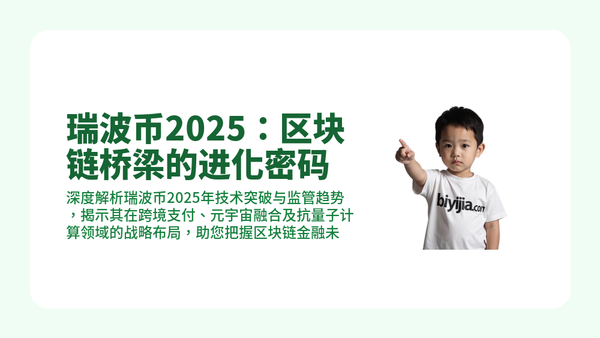 瑞波币2025：区块链桥梁的进化密码

深度解析瑞波币2025年技术突破与监管趋势，揭示其在跨境支付、元宇宙融合及抗量子计算领域的战略布局，助您把握区块链金融未

biyijia.com